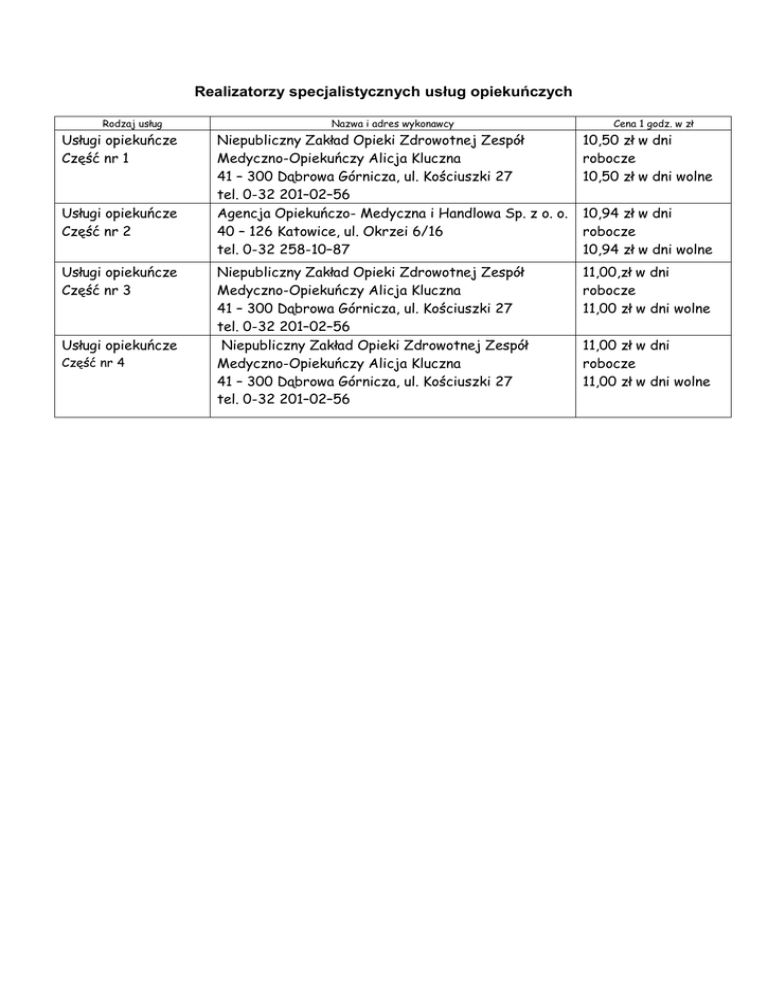 Realizatorzy specjalistycznych usług opiekuńczych

| Rodzaj usług | Nazwa i adres wykonawcy | Cena 1 godz. w zł |
|---|---|---|
| Usługi opiekuńcze Część nr 1 | Niepubliczny Zakład Opieki Zdrowotnej Zespół Medyczno-Opiekuńczy Alicja Kluczna 41 – 300 Dąbrowa Górnicza, ul. Kościuszki 27 tel. 0-32 201–02–56 | 10,50 zł w dni robocze 10,50 zł w dni wolne |
| Usługi opiekuńcze Część nr 2 | Agencja Opiekuńczo- Medyczna i Handlowa Sp. z o. o. 40 – 126 Katowice, ul. Okrzei 6/16 tel. 0-32 258-10–87 | 10,94 zł w dni robocze 10,94 zł w dni wolne |
| Usługi opiekuńcze Część nr 3 | Niepubliczny Zakład Opieki Zdrowotnej Zespół Medyczno-Opiekuńczy Alicja Kluczna 41 – 300 Dąbrowa Górnicza, ul. Kościuszki 27 tel. 0-32 201–02–56 | 11,00,zł w dni robocze 11,00 zł w dni wolne |
| Usługi opiekuńcze Część nr 4 | Niepubliczny Zakład Opieki Zdrowotnej Zespół Medyczno-Opiekuńczy Alicja Kluczna 41 – 300 Dąbrowa Górnicza, ul. Kościuszki 27 tel. 0-32 201–02–56 | 11,00 zł w dni robocze 11,00 zł w dni wolne |